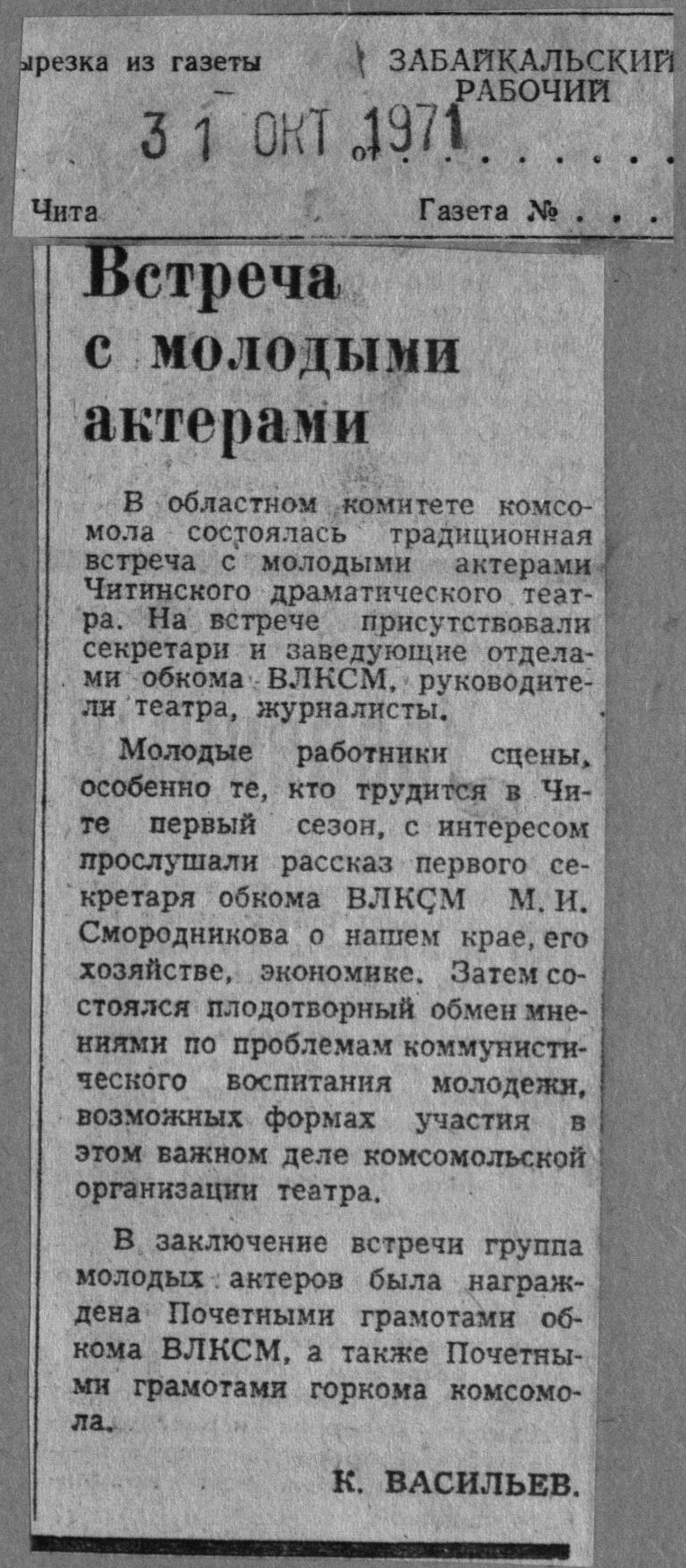 ырезка из газеты ЗАБАЙКАЛЬСКИЙ РАБОЧИЙ

31 ОКТ 1971 от . . . . . . . .

Чита Газета № . . .

Встреча с молодыми актерами

В областном комитете комсомола состоялась традиционная встреча с молодыми актерами Читинского драматического театра. На встрече присутствовали секретари и заведующие отделами обкома ВЛКСМ, руководители театра, журналисты.

Молодые работники сцены, особенно те, кто трудится в Чите первый сезон, с интересом прослушали рассказ первого секретаря обкома ВЛКСМ М. И. Смородникова о нашем крае, его хозяйстве, экономике. Затем состоялся плодотворный обмен мнениями по проблемам коммунистического воспитания молодежи, возможных формах участия в этом важном деле комсомольской организации театра.

В заключение встречи группа молодых актеров была награждена Почетными грамотами обкома ВЛКСМ, а также Почетными грамотами горкома комсомола.

К. ВАСИЛЬЕВ.